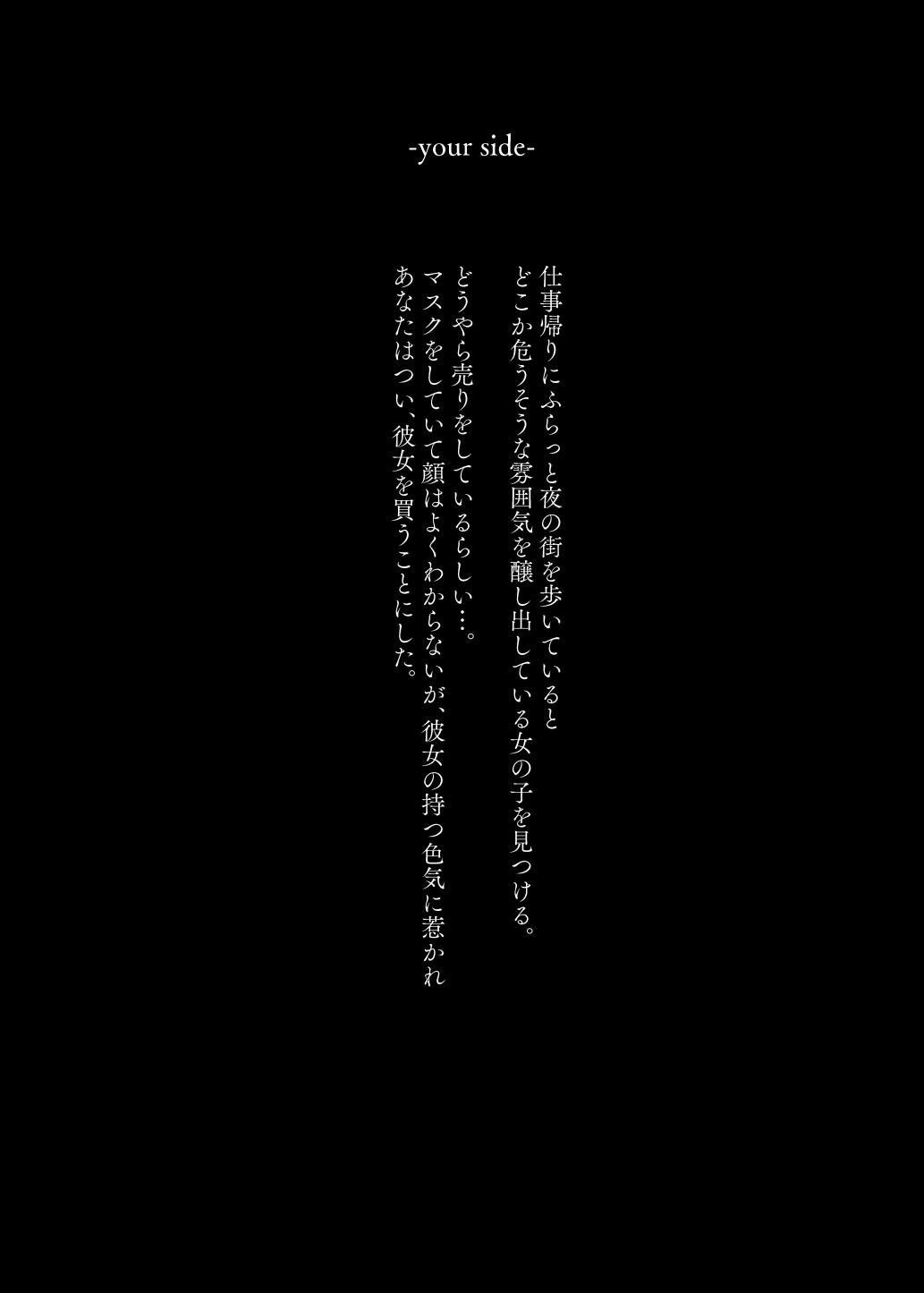 -your side-

仕事帰りにふらっと夜の街を歩いていると
どこか危うそうな雰囲気を醸し出している女の子を見つける。

どうやら売りをしているらしい…。
マスクをしていて顔はよくわからないが、彼女の持つ色気に惹かれ
あなたはつい、彼女を買うことにした。